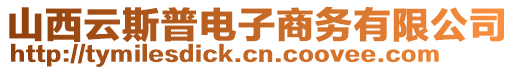 山西云斯普电子商务有限公司
http://tymilesdick.cn.coovee.com